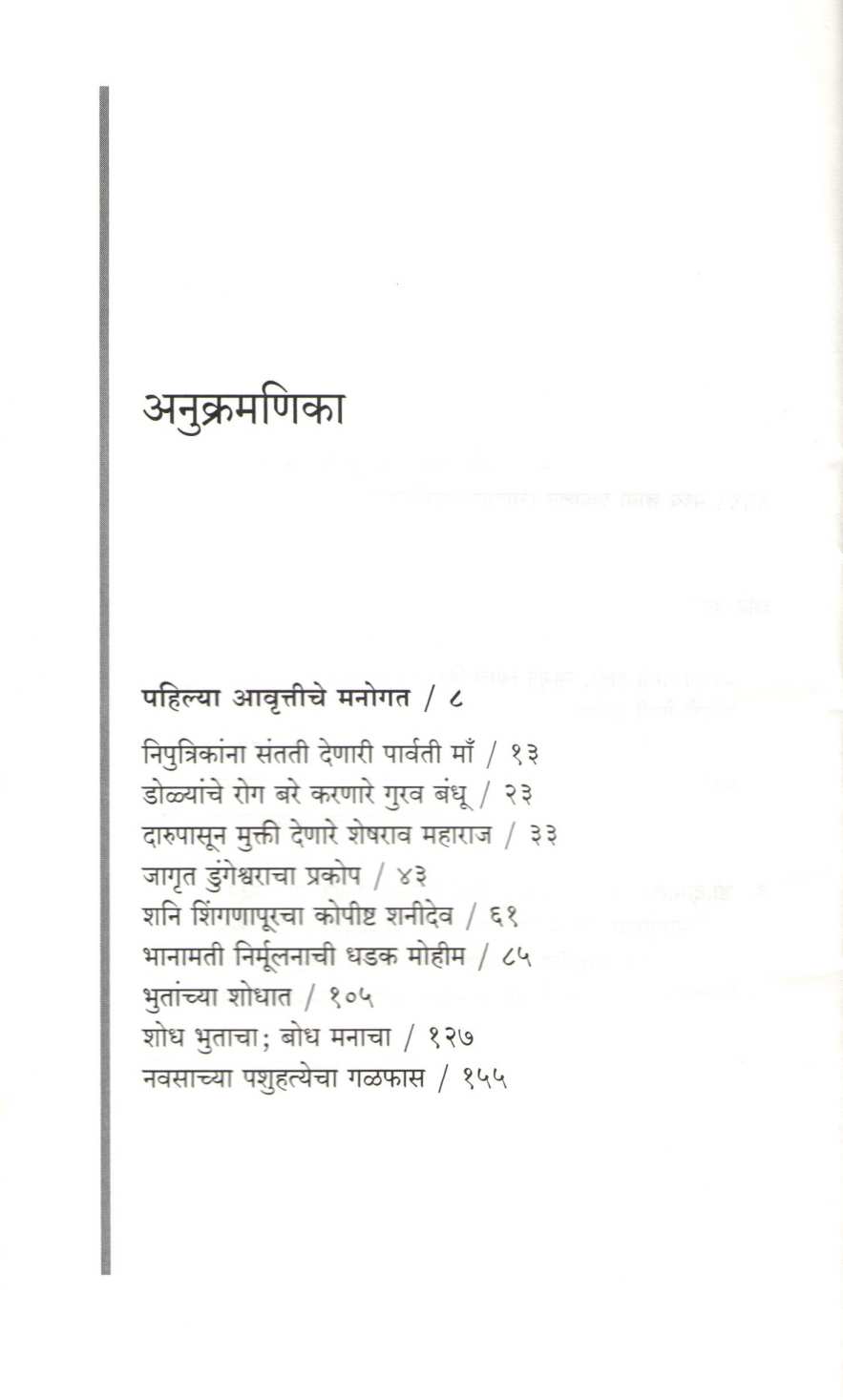 अनुक्रमणिका

पहिल्या आवृत्तीचे मनोगत / ८

निपुत्रिकांना संतती देणारी पार्वती माँ / १३
डोळ्यांचे रोग बरे करणारे गुरव बंधू / २३
दारुपासून मुक्ती देणारे शेषराव महाराज / ३३
जागृत डुंगेश्वराचा प्रकोप / ४३
शनि शिंगणापूरचा कोपीष्ट शनीदेव / ६१
भानामती निर्मूलनाची धडक मोहीम / ८५
भुतांच्या शोधात / १०५
शोध भुताचा; बोध मनाचा / १२७
नवसाच्या पशुहत्येचा गळफास / १५५